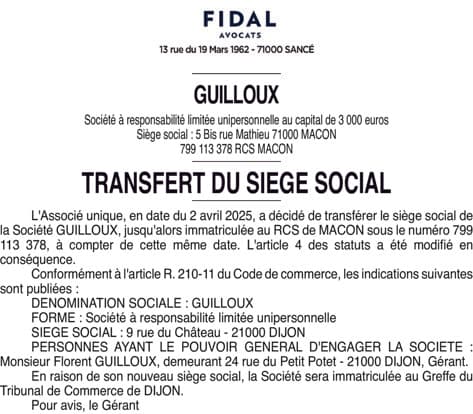 FIDAL
AVOCATS
13 rue du 19 Mars 1962 - 71000 SANCÉ

GUILLOUX

Société à responsabilité limitée unipersonnelle au capital de 3 000 euros
Siège social : 5 Bis rue Mathieu 71000 MACON
799 113 378 RCS MACON

TRANSFERT DU SIEGE SOCIAL

L'Associé unique, en date du 2 avril 2025, a décidé de transférer le siège social de la Société GUILLOUX, jusqu'alors immatriculée au RCS de MACON sous le numéro 799 113 378, à compter de cette même date. L'article 4 des statuts a été modifié en conséquence.

Conformément à l'article R. 210-11 du Code de commerce, les indications suivantes sont publiées :

DENOMINATION SOCIALE : GUILLOUX

FORME : Société à responsabilité limitée unipersonnelle

SIEGE SOCIAL : 9 rue du Château - 21000 DIJON

PERSONNES AYANT LE POUVOIR GENERAL D'ENGAGER LA SOCIETE : Monsieur Florent GUILLOUX, demeurant 24 rue du Petit Potet - 21000 DIJON, Gérant.

En raison de son nouveau siège social, la Société sera immatriculée au Greffe du Tribunal de Commerce de DIJON.

Pour avis, le Gérant